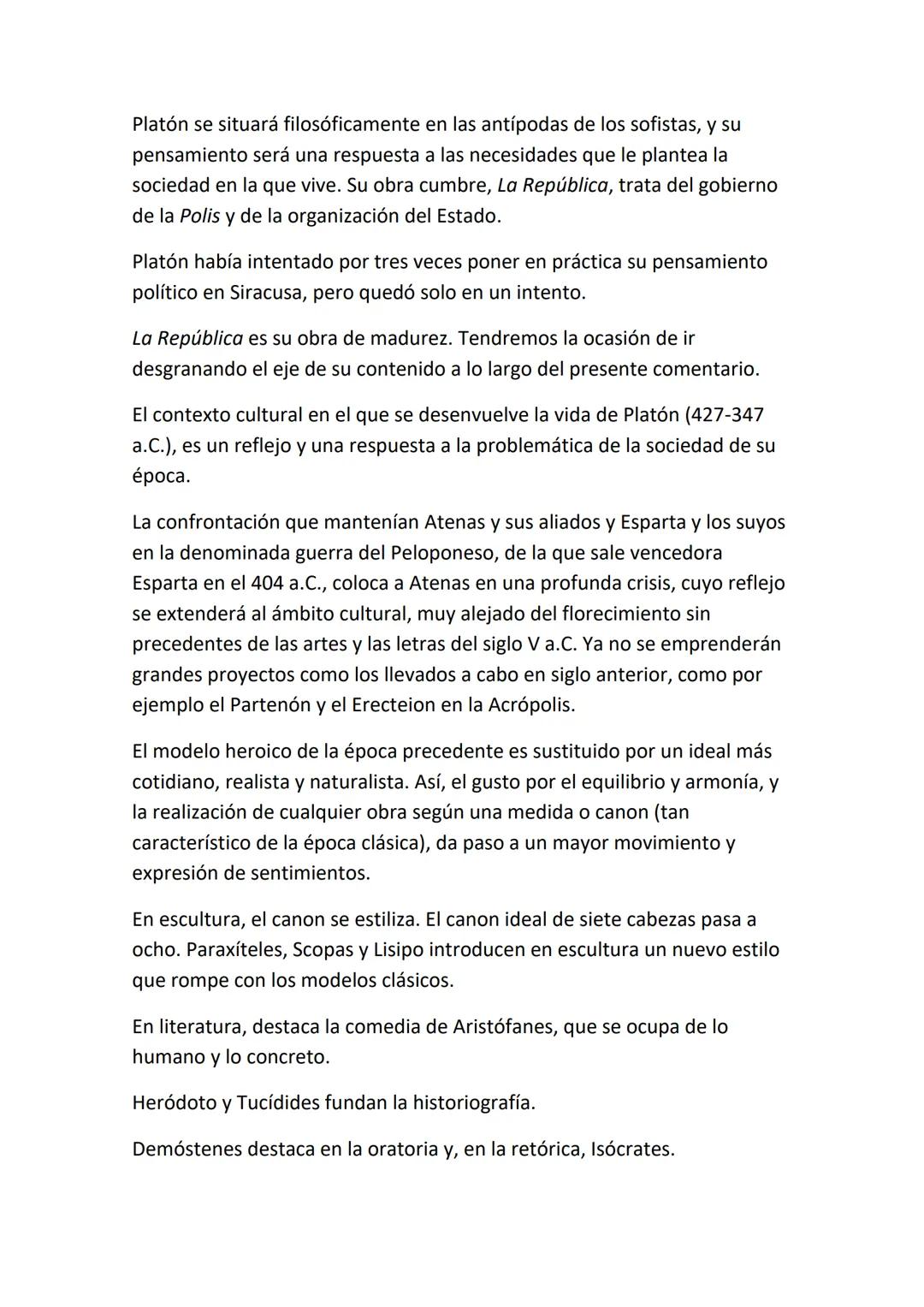 Platón se situará filosóficamente en las antípodas de los sofistas, y su pensamiento será una respuesta a las necesidades que le plantea la sociedad en la que vive. Su obra cumbre, La República, trata del gobierno de la Polis y de la organización del Estado.

Platón había intentado por tres veces poner en práctica su pensamiento político en Siracusa, pero quedó solo en un intento.

La República es su obra de madurez. Tendremos la ocasión de ir desgranando el eje de su contenido a lo largo del presente comentario.

El contexto cultural en el que se desenvuelve la vida de Platón (427-347 a.C.), es un reflejo y una respuesta a la problemática de la sociedad de su época.

La confrontación que mantenían Atenas y sus aliados y Esparta y los suyos en la denominada guerra del Peloponeso, de la que sale vencedora Esparta en el 404 a.C., coloca a Atenas en una profunda crisis, cuyo reflejo se extenderá al ámbito cultural, muy alejado del florecimiento sin precedentes de las artes y las letras del siglo V a.C. Ya no se emprenderán grandes proyectos como los llevados a cabo en siglo anterior, como por ejemplo el Partenón y el Erecteion en la Acrópolis.

El modelo heroico de la época precedente es sustituido por un ideal más cotidiano, realista y naturalista. Así, el gusto por el equilibrio y armonía, y la realización de cualquier obra según una medida o canon (tan característico de la época clásica), da paso a un mayor movimiento y expresión de sentimientos.

En escultura, el canon se estiliza. El canon ideal de siete cabezas pasa a ocho. Paraxíteles, Scopas y Lisipo introducen en escultura un nuevo estilo que rompe con los modelos clásicos.

En literatura, destaca la comedia de Aristófanes, que se ocupa de lo humano y lo concreto.

Heródoto y Tucídides fundan la historiografía.

Demóstenes destaca en la oratoria y, en la retórica, Isócrates.